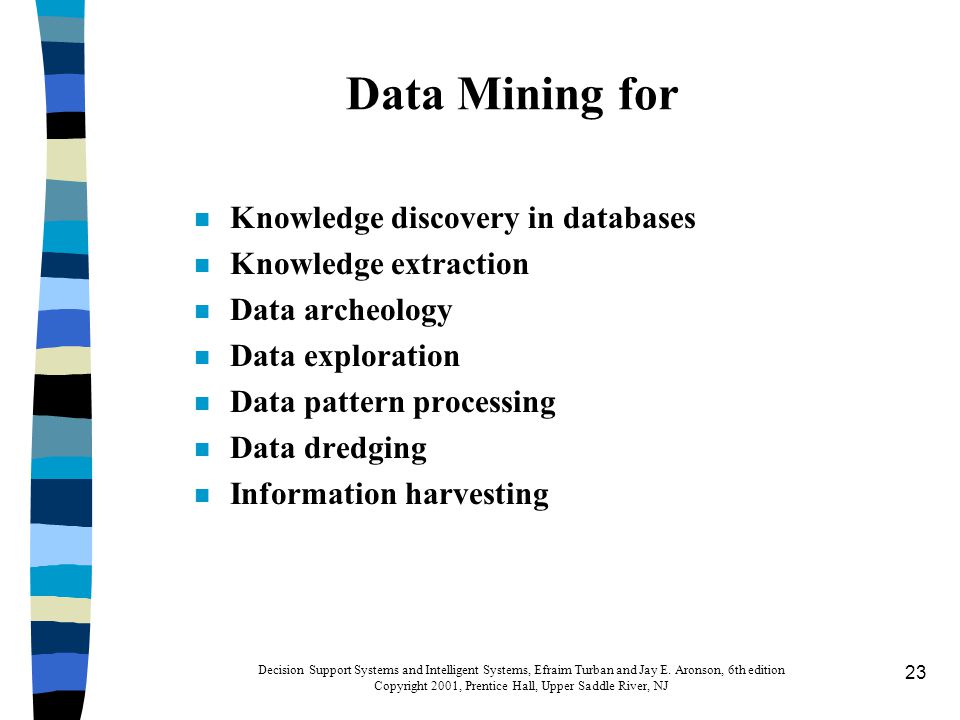 Data Mining for

- Knowledge discovery in databases
- Knowledge extraction
- Data archeology
- Data exploration
- Data pattern processing
- Data dredging
- Information harvesting

Decision Support Systems and Intelligent Systems, Efraim Turban and Jay E. Aronson, 6th edition
Copyright 2001, Prentice Hall, Upper Saddle River, NJ

23